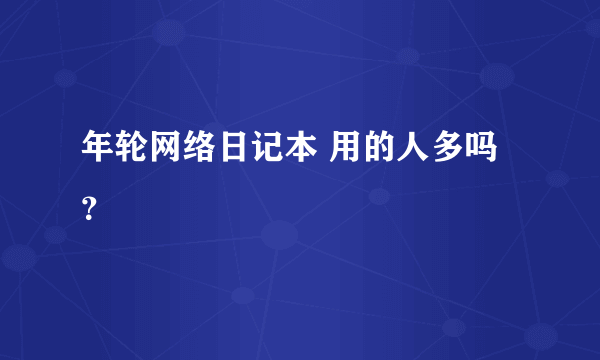 年轮网络日记本 用的人多吗？